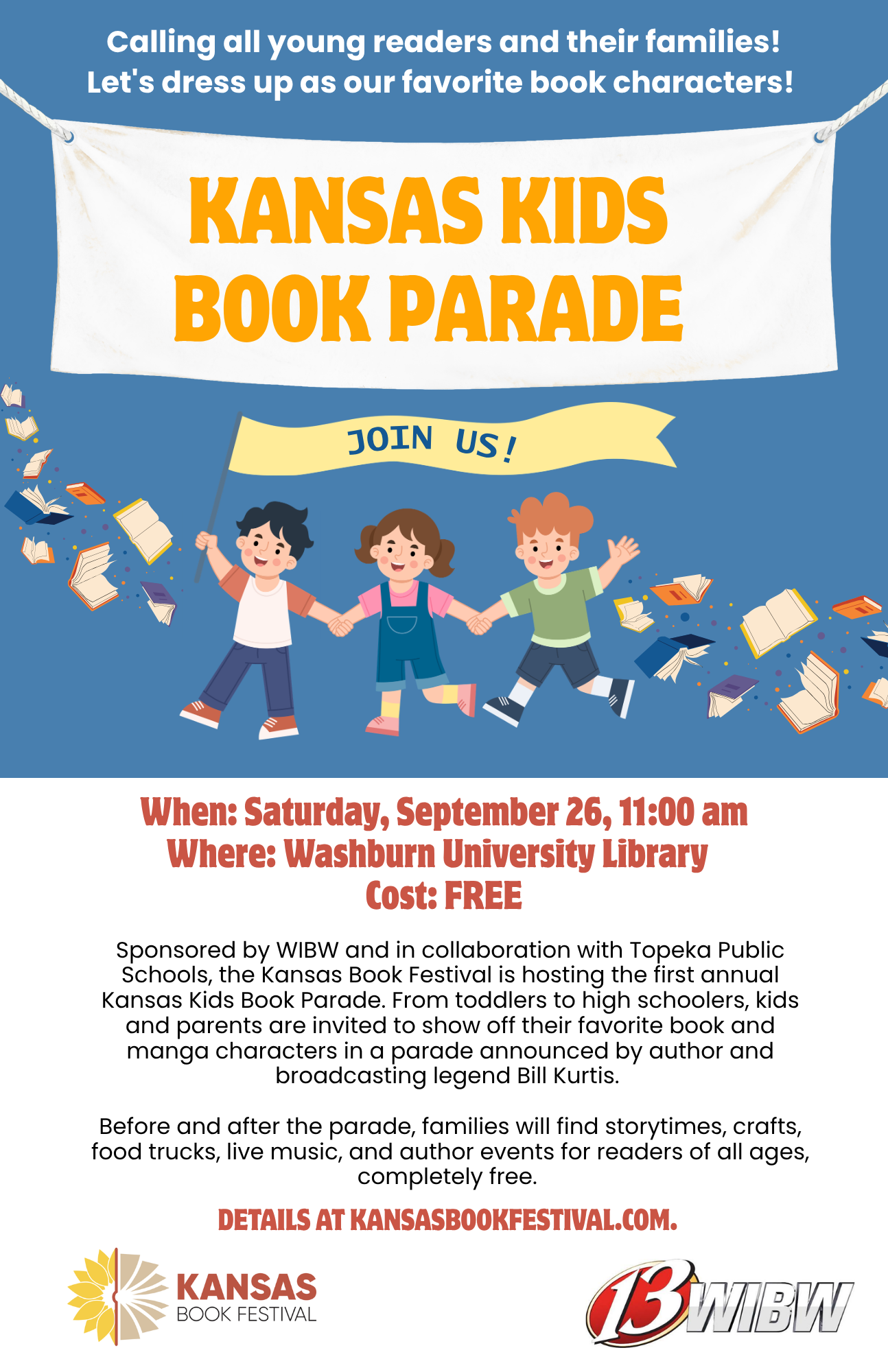 Calling all young readers and their families!
Let's dress up as our favorite book characters!

KANSAS KIDS BOOK PARADE

JOIN US!

When: Saturday, September 26, 11:00 am
Where: Washburn University Library
Cost: FREE

Sponsored by WIBW and in collaboration with Topeka Public Schools, the Kansas Book Festival is hosting the first annual Kansas Kids Book Parade. From toddlers to high schoolers, kids and parents are invited to show off their favorite book and manga characters in a parade announced by author and broadcasting legend Bill Kurtis.

Before and after the parade, families will find storytimes, crafts, food trucks, live music, and author events for readers of all ages, completely free.

DETAILS AT KANSASBOOKFESTIVAL.COM.

KANSAS
BOOK FESTIVAL

13 WIBW